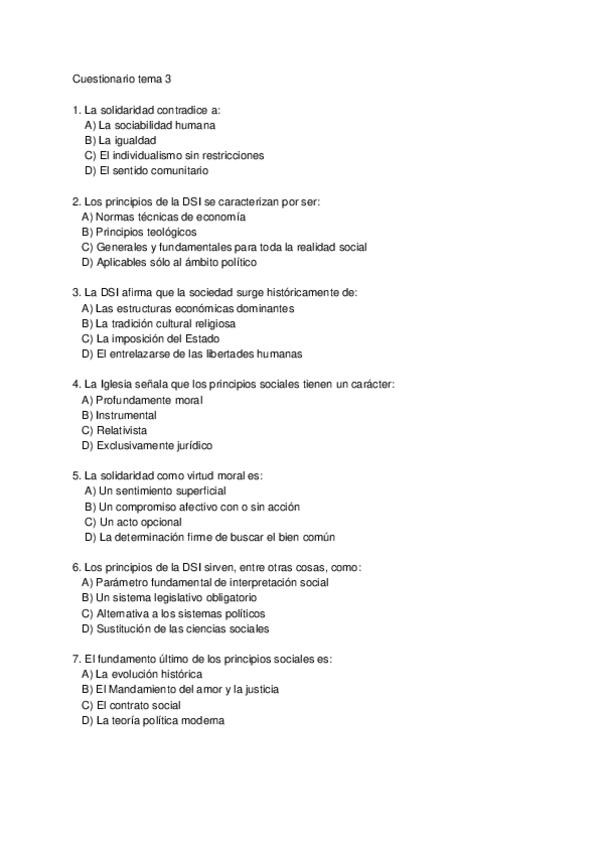 Cuestionario tema 3

1. La solidaridad contradice a:
A) La sociabilidad humana
B) La igualdad
C) El individualismo sin restricciones
D) El sentido comunitario

2. Los principios de la DSI se caracterizan por ser:
A) Normas técnicas de economía
B) Principios teológicos
C) Generales y fundamentales para toda la realidad social
D) Aplicables sólo al ámbito político

3. La DSI afirma que la sociedad surge históricamente de:
A) Las estructuras económicas dominantes
B) La tradición cultural religiosa
C) La imposición del Estado
D) El entrelazarse de las libertades humanas

4. La Iglesia señala que los principios sociales tienen un carácter:
A) Profundamente moral
B) Instrumental
C) Relativista
D) Exclusivamente jurídico

5. La solidaridad como virtud moral es:
A) Un sentimiento superficial
B) Un compromiso afectivo con o sin acción
C) Un acto opcional
D) La determinación firme de buscar el bien común

6. Los principios de la DSI sirven, entre otras cosas, como:
A) Parámetro fundamental de interpretación social
B) Un sistema legislativo obligatorio
C) Alternativa a los sistemas políticos
D) Sustitución de las ciencias sociales

7. El fundamento último de los principios sociales es:
A) La evolución histórica
B) El Mandamiento del amor y la justicia
C) El contrato social
D) La teoría política moderna